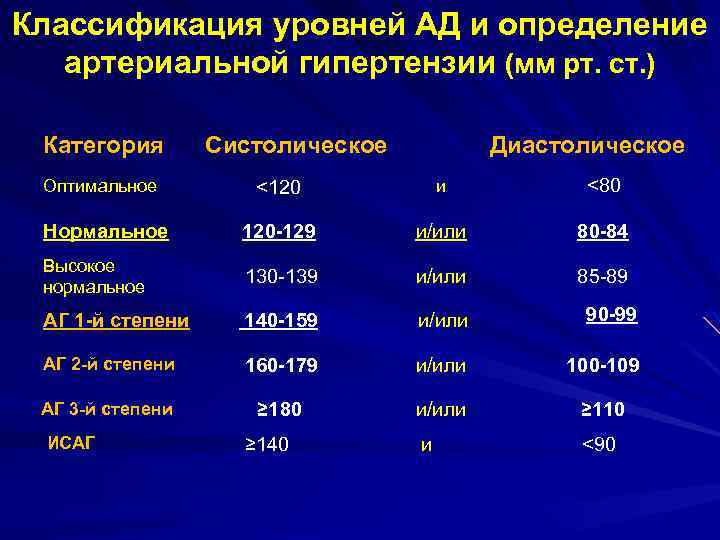 Классификация уровней АД и определение артериальной гипертензии (мм рт. ст.)

| Категория | Систолическое | | Диастолическое |
|---|---|---|---|
| Оптимальное | <120 | и | <80 |
| Нормальное | 120-129 | и/или | 80-84 |
| Высокое нормальное | 130-139 | и/или | 85-89 |
| АГ 1-й степени | 140-159 | и/или | 90-99 |
| АГ 2-й степени | 160-179 | и/или | 100-109 |
| АГ 3-й степени | ≥180 | и/или | ≥110 |
| ИСАГ | ≥140 | и | <90 |